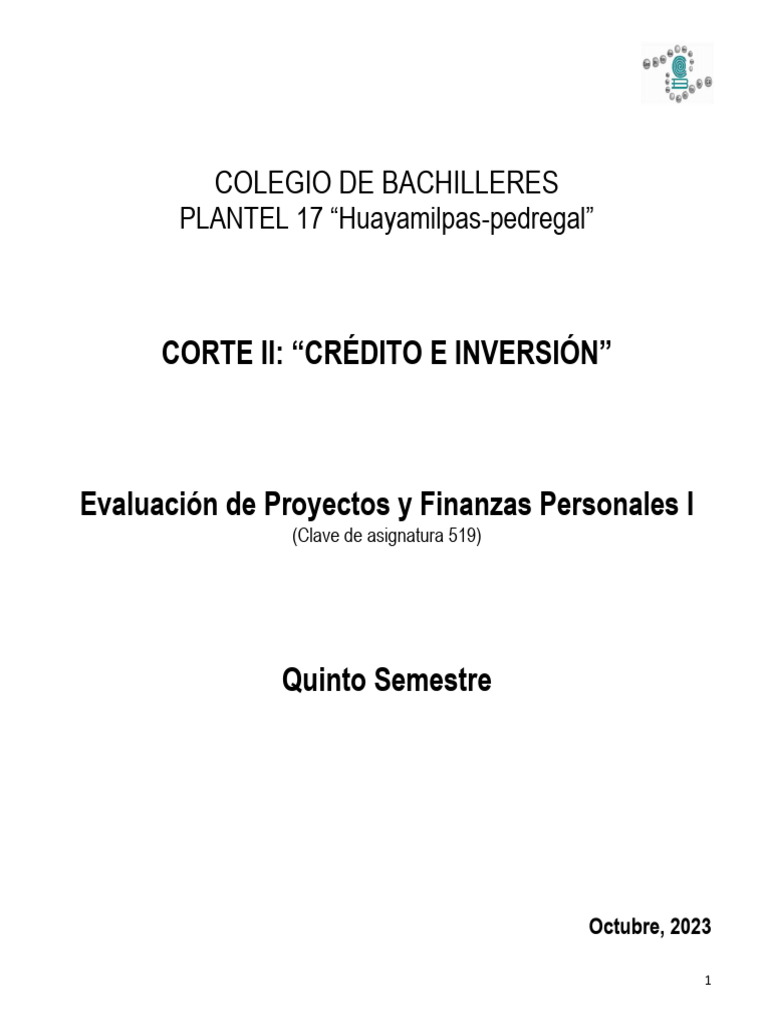 COLEGIO DE BACHILLERES
PLANTEL 17 “Huayamilpas-pedregal”

CORTE II: “CRÉDITO E INVERSIÓN”

Evaluación de Proyectos y Finanzas Personales I
(Clave de asignatura 519)

Quinto Semestre

Octubre, 2023

1